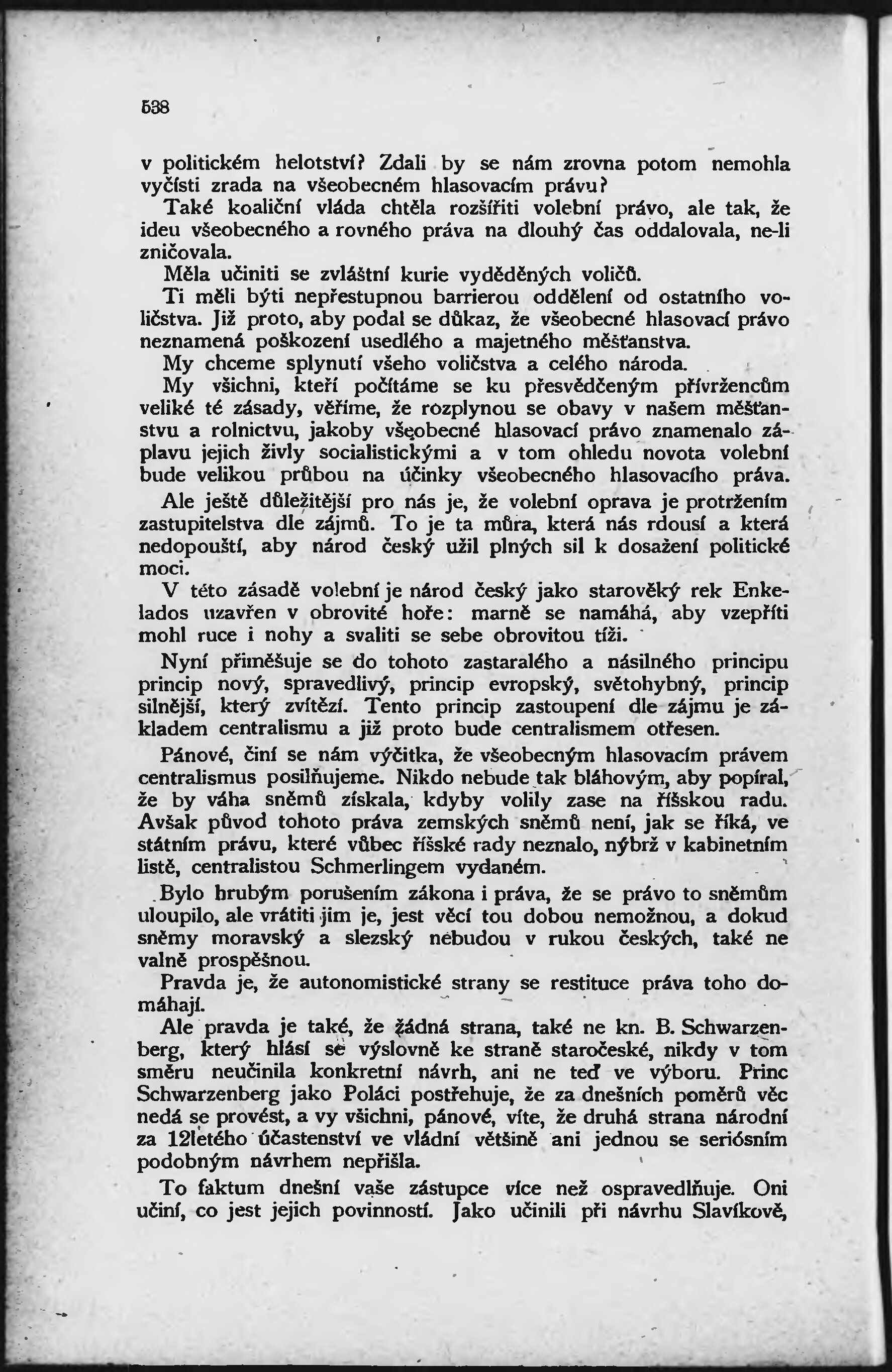 538

v politickém helotství? Zdali by se nám zrovna potom nemohla vyčísti zrada na všeobecném hlasovacím právu?

Také koaliční vláda chtěla rozšířiti volební právo, ale tak, že ideu všeobecného a rovného práva na dlouhý čas oddalovala, ne-li zničovala.

Měla učiniti se zvláštní kurie vyděděných voličů.

Ti měli býti nepřestupnou barrierou oddělení od ostatního voličstva. Již proto, aby podal se důkaz, že všeobecné hlasovací právo neznamená poškození usedlého a majetného měšťanstva.

My chceme splynutí všeho voličstva a celého národa.

My všichni, kteří počítáme se ku přesvědčeným přívržencům veliké té zásady, věříme, že rozplynou se obavy v našem měšťanstvu a rolnictvu, jakoby všeobecné hlasovací právo znamenalo záplavu jejich živly socialistickými a v tom ohledu novota volební bude velikou průbou na účinky všeobecného hlasovacího práva.

Ale ještě důležitější pro nás je, že volební oprava je protržením zastupitelstva dle zájmů. To je ta můra, která nás rdousí a která nedopouští, aby národ český užil plných sil k dosažení politické moci.

V této zásadě volební je národ český jako starověký rek Enkelados uzavřen v obrovité hoře: marně se namáhá, aby vzepříti mohl ruce i nohy a svaliti se sebe obrovitou tíži.

Nyní přiměšuje se do tohoto zastaralého a násilného principu princip nový, spravedlivý, princip evropský, světohybný, princip silnější, který zvítězí. Tento princip zastoupení dle zájmu je základem centralismu a již proto bude centralismem otřesen.

Pánové, činí se nám výčitka, že všeobecným hlasovacím právem centralismus posilňujeme. Nikdo nebude tak bláhovým, aby popíral, že by váha sněmů získala, kdyby volily zase na říšskou radu. Avšak původ tohoto práva zemských sněmů není, jak se říká, ve státním právu, které vůbec říšské rady neznalo, nýbrž v kabinetním listě, centralistou Schmerlingem vydaném.

Bylo hrubým porušením zákona i práva, že se právo to sněmům uloupilo, ale vrátiti jim je, jest věcí tou dobou nemožnou, a dokud sněmy moravský a slezský nebudou v rukou českých, také ne valně prospěšnou.

Pravda je, že autonomistické strany se restituce práva toho domáhají.

Ale pravda je také, že žádná strana, také ne kn. B. Schwarzenberg, který hlásí se výslovně ke straně staročeské, nikdy v tom směru neučinila konkretní návrh, ani ne teď ve výboru. Princ Schwarzenberg jako Poláci postřehuje, že za dnešních poměrů věc nedá se provést, a vy všichni, pánové, víte, že druhá strana národní za 12letého účastenství ve vládní většině ani jednou se seriósním podobným návrhem nepřišla.

To faktum dnešní vaše zástupce více než ospravedlňuje. Oni učiní, co jest jejich povinností. Jako učinili při návrhu Slavíkově,